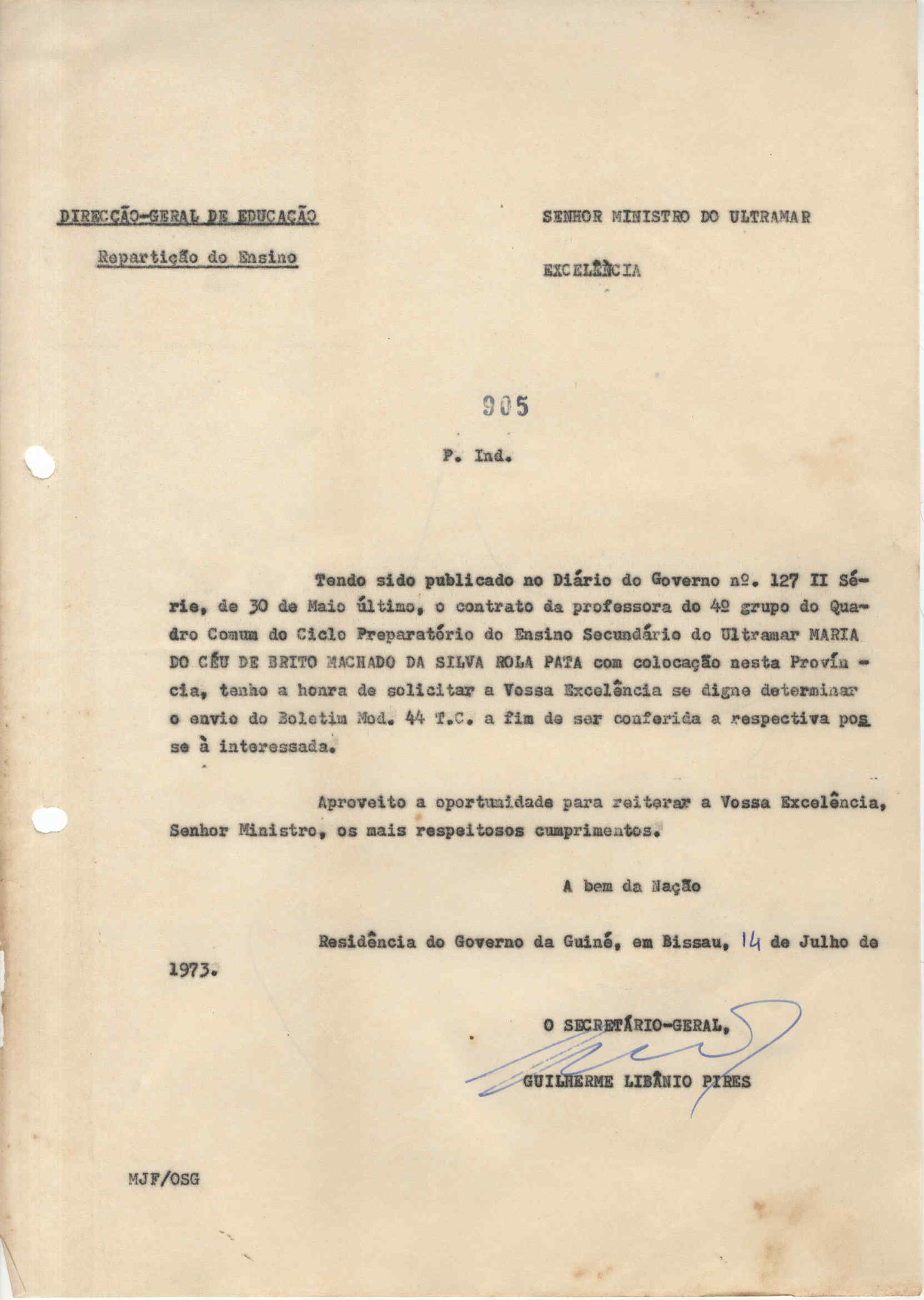 DIRECÇÃO-GERAL DE EDUCAÇÃO

Repartição do Ensino

SENHOR MINISTRO DO ULTRAMAR

EXCELÊNCIA

905

P. Ind.

Tendo sido publicado no Diário do Governo nº. 127 II Série, de 30 de Maio último, o contrato da professora do 4º grupo do Quadro Comum do Ciclo Preparatório do Ensino Secundário do Ultramar MARIA DO CÉU DE BRITO MACHADO DA SILVA ROLA PATA com colocação nesta Província, tenho a honra de solicitar a Vossa Excelência se digne determinar o envio do Boletim Mod. 44 T.C. a fim de ser conferida a respectiva posse à interessada.

Aproveito a oportunidade para reiterar a Vossa Excelência, Senhor Ministro, os mais respeitosos cumprimentos.

A bem da Nação

Residência do Governo da Guiné, em Bissau, 14 de Julho de 1973.

O SECRETÁRIO-GERAL,

GUILHERME LIBÂNIO PIRES

MJF/OSG